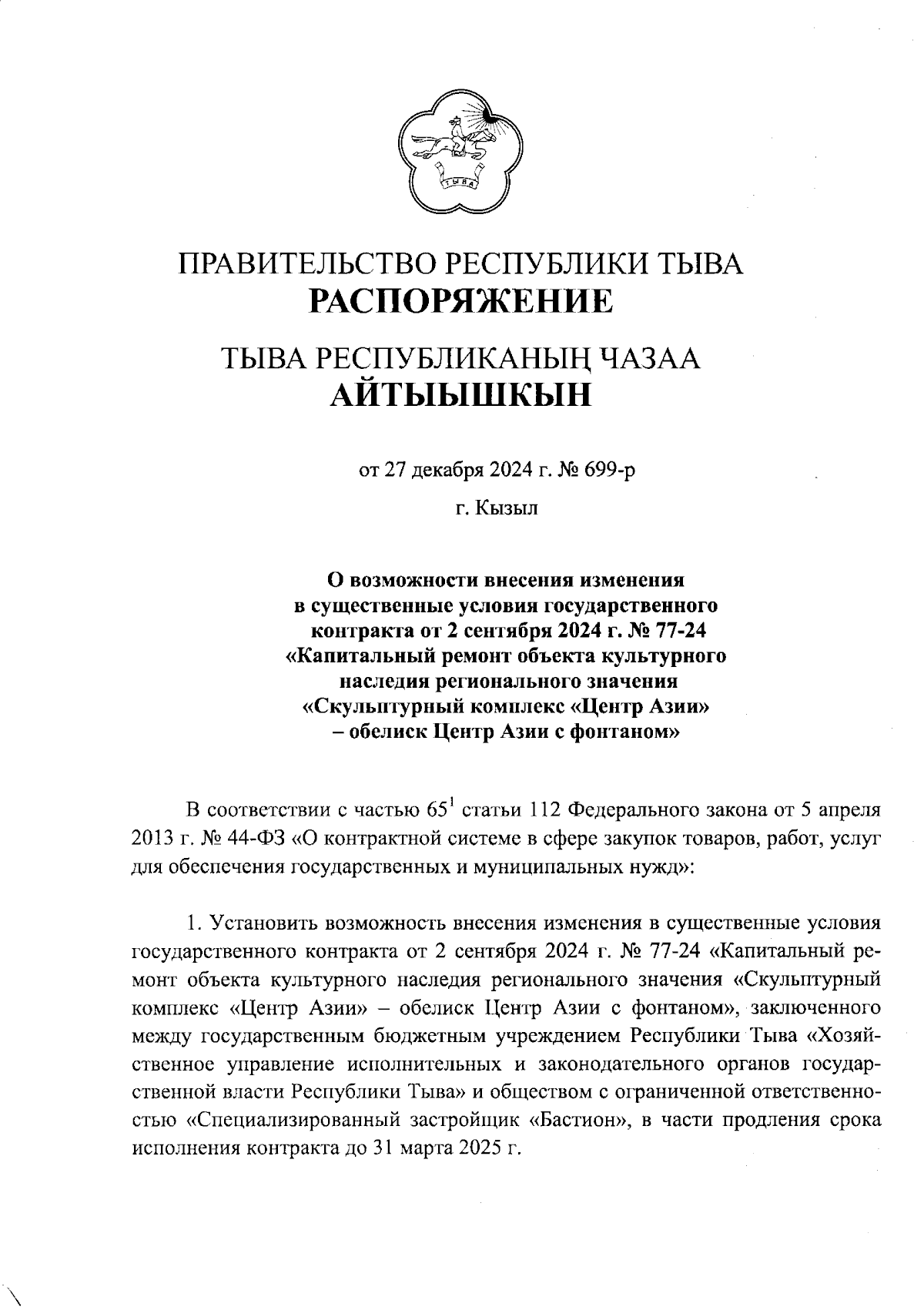 ТЫВА

ПРАВИТЕЛЬСТВО РЕСПУБЛИКИ ТЫВА
РАСПОРЯЖЕНИЕ

ТЫВА РЕСПУБЛИКАНЫҢ ЧАЗАА
АЙТЫЫШКЫН

от 27 декабря 2024 г. № 699-р

г. Кызыл

О возможности внесения изменения в существенные условия государственного контракта от 2 сентября 2024 г. № 77-24 «Капитальный ремонт объекта культурного наследия регионального значения «Скульптурный комплекс «Центр Азии» – обелиск Центр Азии с фонтаном»

В соответствии с частью $65^1$ статьи 112 Федерального закона от 5 апреля 2013 г. № 44-ФЗ «О контрактной системе в сфере закупок товаров, работ, услуг для обеспечения государственных и муниципальных нужд»:

1. Установить возможность внесения изменения в существенные условия государственного контракта от 2 сентября 2024 г. № 77-24 «Капитальный ремонт объекта культурного наследия регионального значения «Скульптурный комплекс «Центр Азии» – обелиск Центр Азии с фонтаном», заключенного между государственным бюджетным учреждением Республики Тыва «Хозяйственное управление исполнительных и законодательного органов государственной власти Республики Тыва» и обществом с ограниченной ответственностью «Специализированный застройщик «Бастион», в части продления срока исполнения контракта до 31 марта 2025 г.